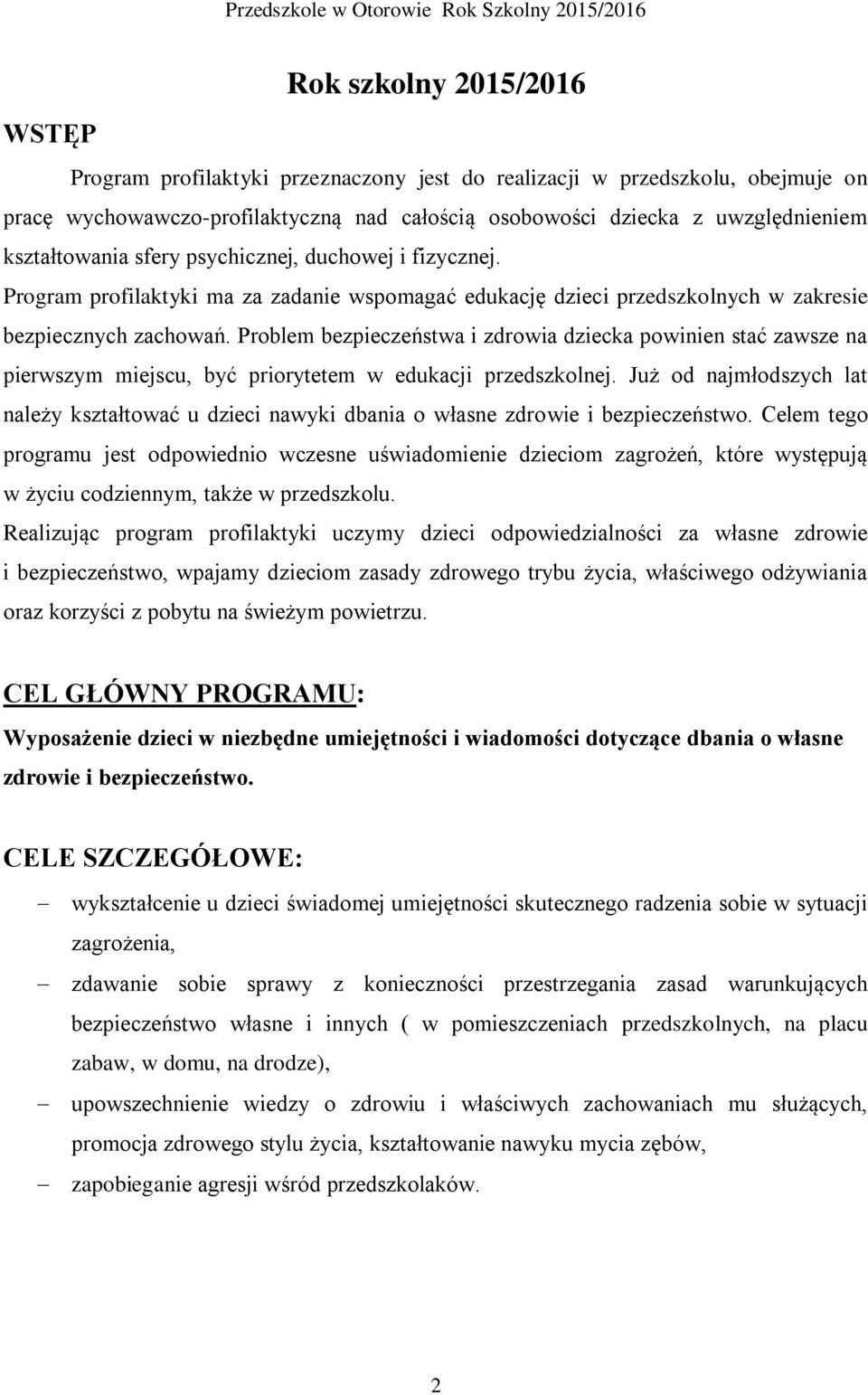 Przedszkole w Otorowie Rok Szkolny 2015/2016

Rok szkolny 2015/2016

WSTĘP

Program profilaktyki przeznaczony jest do realizacji w przedszkolu, obejmuje on pracę wychowawczo-profilaktyczną nad całością osobowości dziecka z uwzględnieniem kształtowania sfery psychicznej, duchowej i fizycznej. Program profilaktyki ma za zadanie wspomagać edukację dzieci przedszkolnych w zakresie bezpiecznych zachowań. Problem bezpieczeństwa i zdrowia dziecka powinien stać zawsze na pierwszym miejscu, być priorytetem w edukacji przedszkolnej. Już od najmłodszych lat należy kształtować u dzieci nawyki dbania o własne zdrowie i bezpieczeństwo. Celem tego programu jest odpowiednio wczesne uświadomienie dzieciom zagrożeń, które występują w życiu codziennym, także w przedszkolu.
Realizując program profilaktyki uczymy dzieci odpowiedzialności za własne zdrowie i bezpieczeństwo, wpajamy dzieciom zasady zdrowego trybu życia, właściwego odżywiania oraz korzyści z pobytu na świeżym powietrzu.

CEL GŁÓWNY PROGRAMU:

Wyposażenie dzieci w niezbędne umiejętności i wiadomości dotyczące dbania o własne zdrowie i bezpieczeństwo.

CELE SZCZEGÓŁOWE:

– wykształcenie u dzieci świadomej umiejętności skutecznego radzenia sobie w sytuacji zagrożenia,
– zdawanie sobie sprawy z konieczności przestrzegania zasad warunkujących bezpieczeństwo własne i innych ( w pomieszczeniach przedszkolnych, na placu zabaw, w domu, na drodze),
– upowszechnienie wiedzy o zdrowiu i właściwych zachowaniach mu służących, promocja zdrowego stylu życia, kształtowanie nawyku mycia zębów,
– zapobieganie agresji wśród przedszkolaków.

2